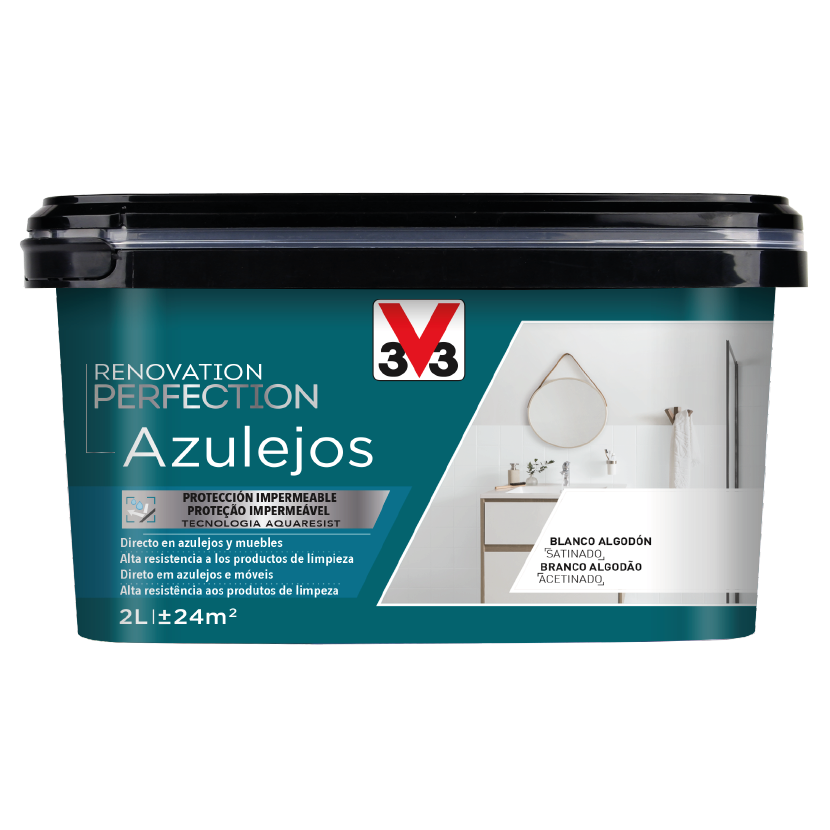 V33

RENOVATION PERFECTION
Azulejos

PROTECCIÓN IMPERMEABLE
PROTEÇÃO IMPERMEÁVEL
TECNOLOGIA AQUARESIST

Directo en azulejos y muebles
Alta resistencia a los productos de limpieza
Direto em azulejos e móveis
Alta resistência aos produtos de limpeza

2L | ±24m²

BLANCO ALGODÓN
SATINADO
BRANCO ALGODÃO
ACETINADO